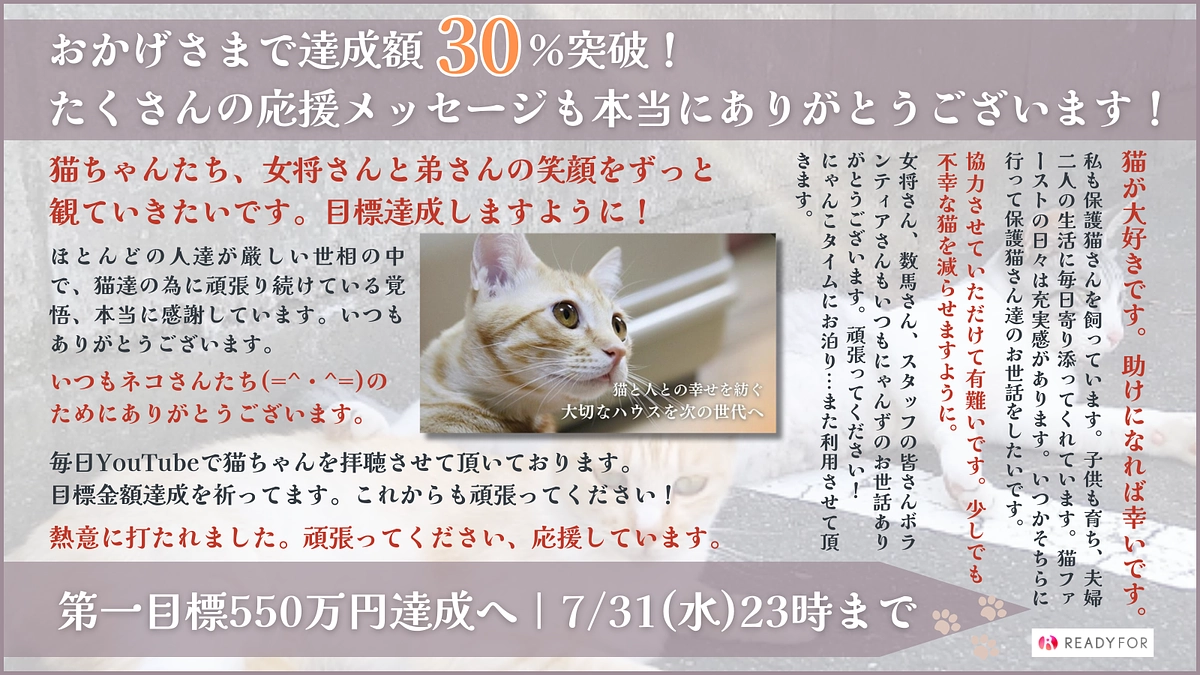 おかげさまで達成額30%突破！
たくさんの応援メッセージも本当にありがとうございます！

猫ちゃんたち、女将さんと弟さんの笑顔をずっと観ていきたいです。目標達成しますように！

ほとんどの人達が厳しい世相の中で、猫達の為に頑張り続けている覚悟、本当に感謝しています。いつもありがとうございます。

いつもネコさんたち(=^・^=)のためにありがとうございます。

猫と人との幸せを紡ぐ
大切なハウスを次の世代へ

毎日YouTubeで猫ちゃんを拝聴させて頂いております。
目標金額達成を祈ってます。これからも頑張ってください！

熱意に打たれました。頑張ってください、応援しています。

猫が大好きです。助けになれば幸いです。

私も保護猫さんを飼っています。子供も育ち、夫婦二人の生活に毎日寄り添ってくれています。猫ファーストの日々は充実感があります。いつかそちらに行って保護猫さん達のお世話をしたいです。

協力させていただけて有難いです。少しでも不幸な猫を減らせますように。

女将さん、数馬さん、スタッフの皆さんボランティアさんもいつもにゃんずのお世話ありがとうございます。頑張ってください！にゃんこタイムにお泊り…また利用させて頂きます。

第一目標550万円達成へ｜7/31(水)23時まで

READYFOR